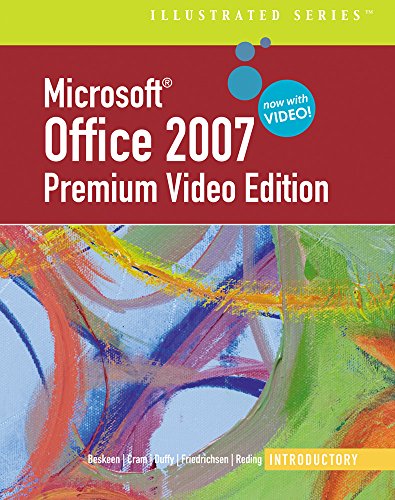 ILLUSTRATED SERIES™

Microsoft®
Office 2007
Premium Video Edition

now with VIDEO!

Beskeen | Cram | Duffy | Friedrichsen | Reding

INTRODUCTORY